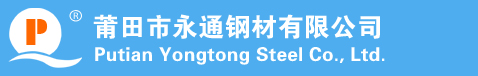 P ®
莆田市永通钢材有限公司
Putian Yongtong Steel Co., Ltd.